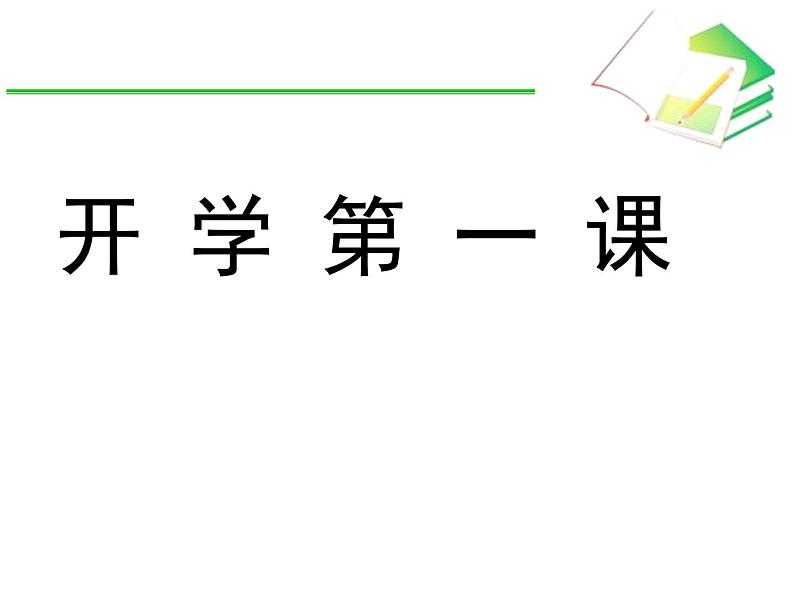 开 学 第 一 课